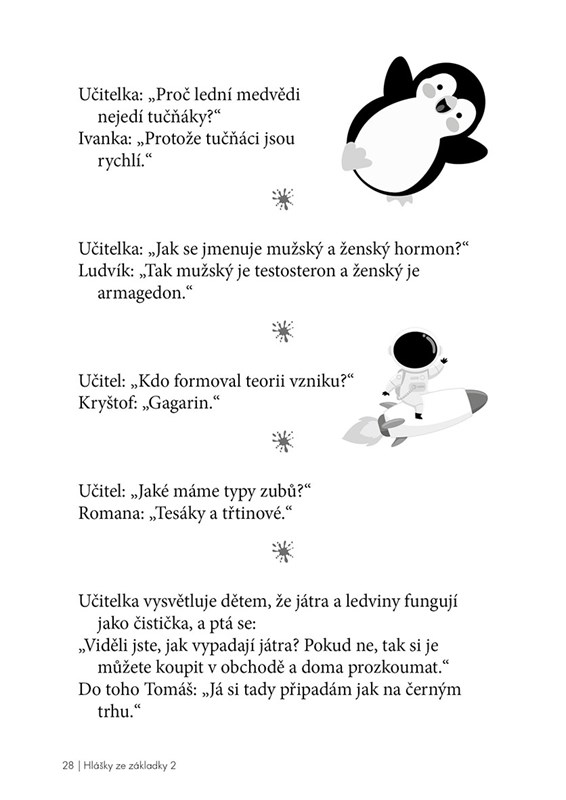 Učitelka: „Proč lední medvědi nejedí tučňáky?“
Ivanka: „Protože tučňáci jsou rychlí.“

Učitelka: „Jak se jmenuje mužský a ženský hormon?“
Ludvík: „Tak mužský je testosteron a ženský je armagedon.“

Učitel: „Kdo formoval teorii vzniku?“
Kryštof: „Gagarin.“

Učitel: „Jaké máme typy zubů?“
Romana: „Tesáky a třtinové.“

Učitelka vysvětluje dětem, že játra a ledviny fungují jako čistička, a ptá se:
„Viděli jste, jak vypadají játra? Pokud ne, tak si je můžete koupit v obchodě a doma prozkoumat.“
Do toho Tomáš: „Já si tady připadám jak na černým trhu.“

28 | Hlášky ze základky 2